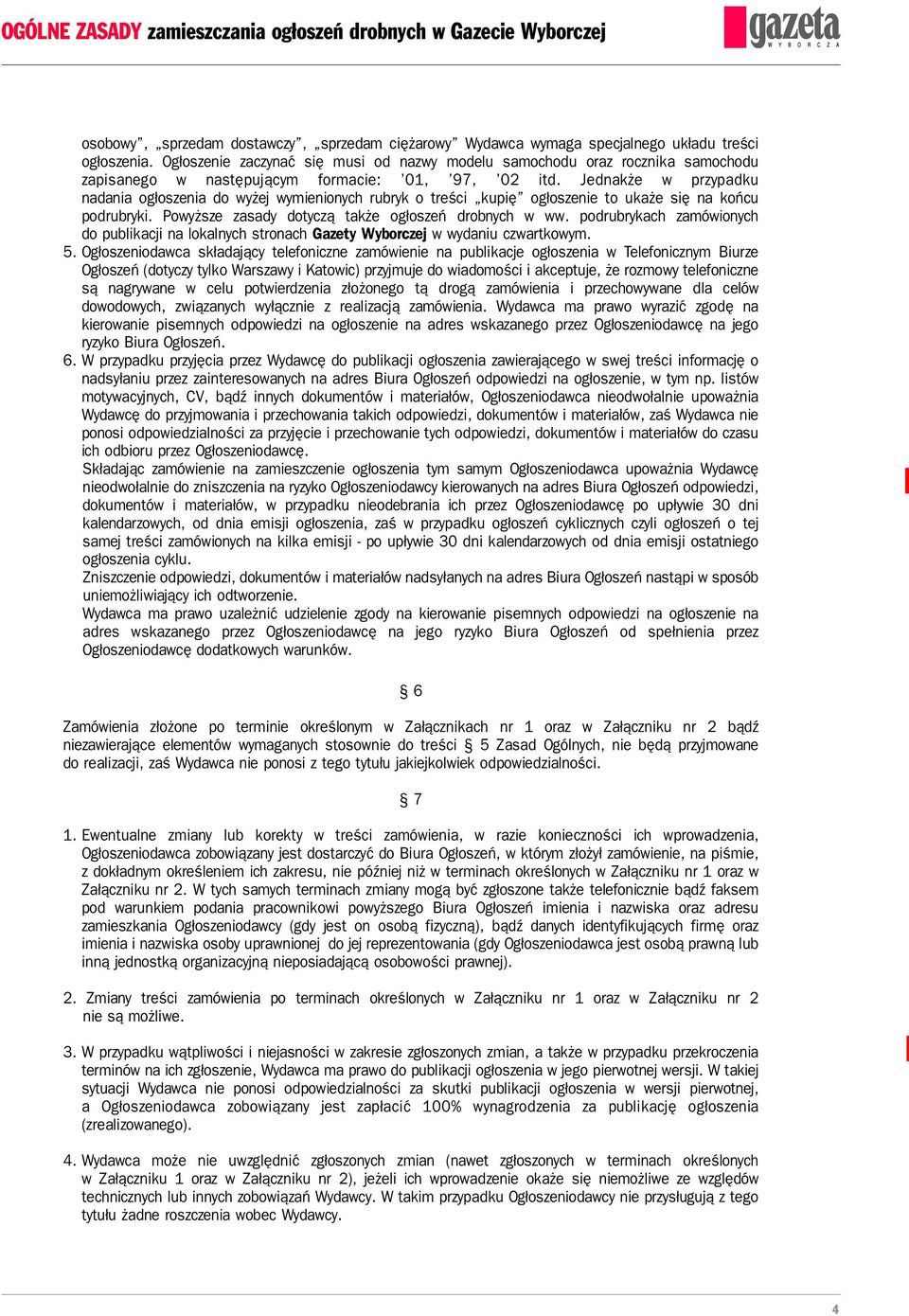 OGÓLNE ZASADY zamieszczania ogłoszeń drobnych w Gazecie Wyborczej

gazeta WYBORCZA

osobowy", „sprzedam dostawczy", „sprzedam ciężarowy" Wydawca wymaga specjalnego układu treści ogłoszenia. Ogłoszenie zaczynać się musi od nazwy modelu samochodu oraz rocznika samochodu zapisanego w następującym formacie: '01, '97, '02 itd. Jednakże w przypadku nadania ogłoszenia do wyżej wymienionych rubryk o treści „kupię" ogłoszenie to ukaże się na końcu podrubryki. Powyższe zasady dotyczą także ogłoszeń drobnych w ww. podrubrykach zamówionych do publikacji na lokalnych stronach Gazety Wyborczej w wydaniu czwartkowym.

5. Ogłoszeniodawca składający telefoniczne zamówienie na publikacje ogłoszenia w Telefonicznym Biurze Ogłoszeń (dotyczy tylko Warszawy i Katowic) przyjmuje do wiadomości i akceptuje, że rozmowy telefoniczne są nagrywane w celu potwierdzenia złożonego tą drogą zamówienia i przechowywane dla celów dowodowych, związanych wyłącznie z realizacją zamówienia. Wydawca ma prawo wyrazić zgodę na kierowanie pisemnych odpowiedzi na ogłoszenie na adres wskazanego przez Ogłoszeniodawcę na jego ryzyko Biura Ogłoszeń.

6. W przypadku przyjęcia przez Wydawcę do publikacji ogłoszenia zawierającego w swej treści informację o nadsyłaniu przez zainteresowanych na adres Biura Ogłoszeń odpowiedzi na ogłoszenie, w tym np. listów motywacyjnych, CV, bądź innych dokumentów i materiałów, Ogłoszeniodawca nieodwołalnie upoważnia Wydawcę do przyjmowania i przechowania takich odpowiedzi, dokumentów i materiałów, zaś Wydawca nie ponosi odpowiedzialności za przyjęcie i przechowanie tych odpowiedzi, dokumentów i materiałów do czasu ich odbioru przez Ogłoszeniodawcę.

Składając zamówienie na zamieszczenie ogłoszenia tym samym Ogłoszeniodawca upoważnia Wydawcę nieodwołalnie do zniszczenia na ryzyko Ogłoszeniodawcy kierowanych na adres Biura Ogłoszeń odpowiedzi, dokumentów i materiałów, w przypadku nieodebrania ich przez Ogłoszeniodawcę po upływie 30 dni kalendarzowych, od dnia emisji ogłoszenia, zaś w przypadku ogłoszeń cyklicznych czyli ogłoszeń o tej samej treści zamówionych na kilka emisji - po upływie 30 dni kalendarzowych od dnia emisji ostatniego ogłoszenia cyklu.

Zniszczenie odpowiedzi, dokumentów i materiałów nadsyłanych na adres Biura Ogłoszeń nastąpi w sposób uniemożliwiający ich odtworzenie.

Wydawca ma prawo uzależnić udzielenie zgody na kierowanie pisemnych odpowiedzi na ogłoszenie na adres wskazanego przez Ogłoszeniodawcę na jego ryzyko Biura Ogłoszeń od spełnienia przez Ogłoszeniodawcę dodatkowych warunków.

§ 6

Zamówienia złożone po terminie określonym w Załącznikach nr 1 oraz w Załączniku nr 2 bądź niezawierające elementów wymaganych stosownie do treści § 5 Zasad Ogólnych, nie będą przyjmowane do realizacji, zaś Wydawca nie ponosi z tego tytułu jakiejkolwiek odpowiedzialności.

§ 7

1. Ewentualne zmiany lub korekty w treści zamówienia, w razie konieczności ich wprowadzenia, Ogłoszeniodawca zobowiązany jest dostarczyć do Biura Ogłoszeń, w którym złożył zamówienie, na piśmie, z dokładnym określeniem ich zakresu, nie później niż w terminach określonych w Załączniku nr 1 oraz w Załączniku nr 2. W tych samych terminach zmiany mogą być zgłoszone także telefonicznie bądź faksem pod warunkiem podania pracownikowi powyższego Biura Ogłoszeń imienia i nazwiska oraz adresu zamieszkania Ogłoszeniodawcy (gdy jest on osobą fizyczną), bądź danych identyfikujących firmę oraz imienia i nazwiska osoby uprawnionej do jej reprezentowania (gdy Ogłoszeniodawca jest osobą prawną lub inną jednostką organizacyjną nieposiadającą osobowości prawnej).

2. Zmiany treści zamówienia po terminach określonych w Załączniku nr 1 oraz w Załączniku nr 2 nie są możliwe.

3. W przypadku wątpliwości i niejasności w zakresie zgłoszonych zmian, a także w przypadku przekroczenia terminów na ich zgłoszenie, Wydawca ma prawo do publikacji ogłoszenia w jego pierwotnej wersji. W takiej sytuacji Wydawca nie ponosi odpowiedzialności za skutki publikacji ogłoszenia w wersji pierwotnej, a Ogłoszeniodawca zobowiązany jest zapłacić 100% wynagrodzenia za publikację ogłoszenia (zrealizowanego).

4. Wydawca może nie uwzględnić zgłoszonych zmian (nawet zgłoszonych w terminach określonych w Załączniku 1 oraz w Załączniku nr 2), jeżeli ich wprowadzenie okaże się niemożliwe ze względów technicznych lub innych zobowiązań Wydawcy. W takim przypadku Ogłoszeniodawcy nie przysługują z tego tytułu żadne roszczenia wobec Wydawcy.

4